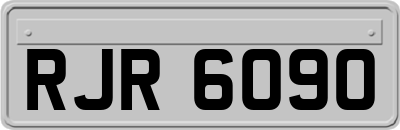 RJR 6090